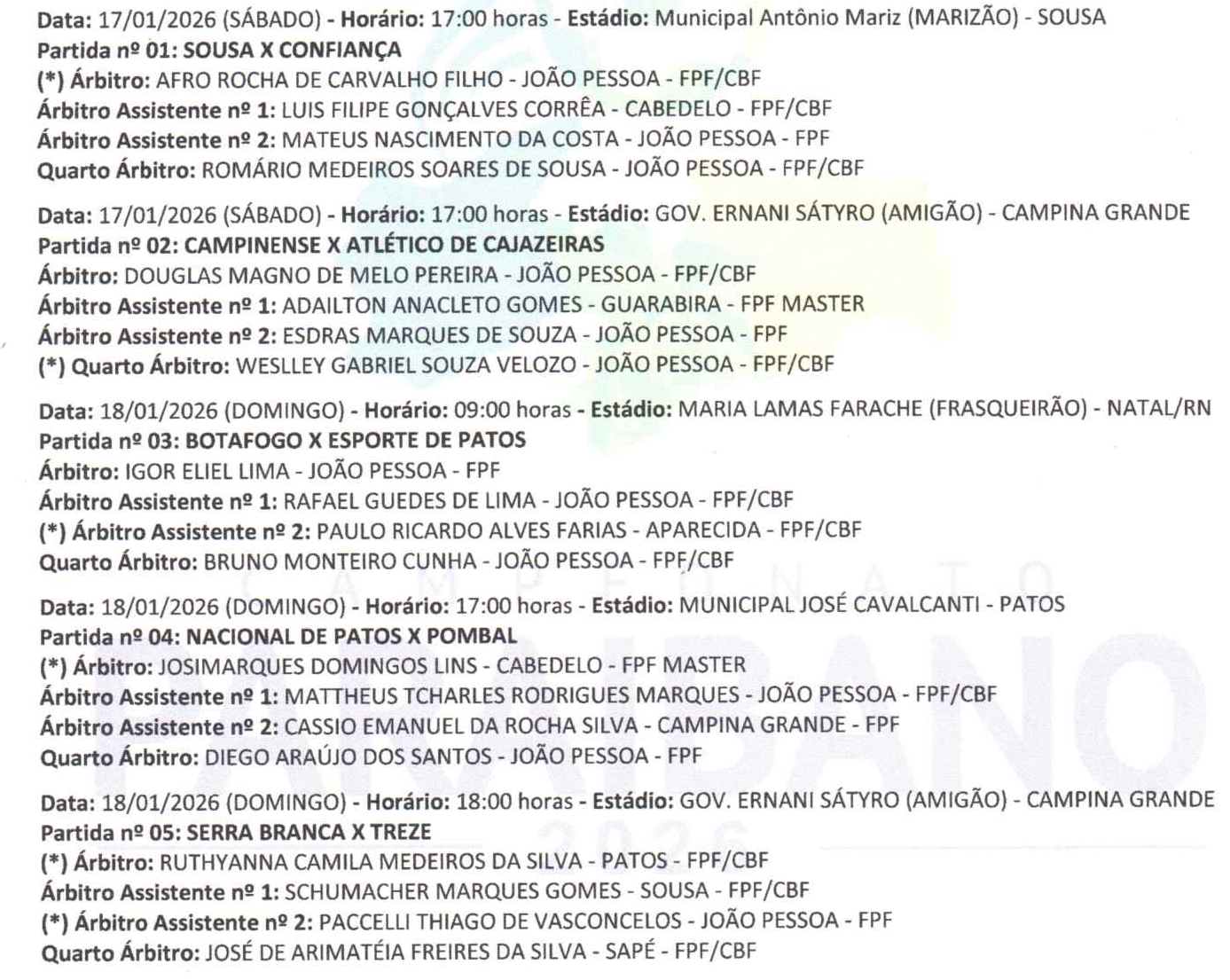 Data: 17/01/2026 (SÁBADO) - Horário: 17:00 horas - Estádio: Municipal Antônio Mariz (MARIZÃO) - SOUSA
Partida nº 01: SOUSA X CONFIANÇA
(*) Árbitro: AFRO ROCHA DE CARVALHO FILHO - JOÃO PESSOA - FPF/CBF
Árbitro Assistente nº 1: LUIS FILIPE GONÇALVES CORRÊA - CABEDELO - FPF/CBF
Árbitro Assistente nº 2: MATEUS NASCIMENTO DA COSTA - JOÃO PESSOA - FPF
Quarto Árbitro: ROMÁRIO MEDEIROS SOARES DE SOUSA - JOÃO PESSOA - FPF/CBF

Data: 17/01/2026 (SÁBADO) - Horário: 17:00 horas - Estádio: GOV. ERNANI SÁTYRO (AMIGÃO) - CAMPINA GRANDE
Partida nº 02: CAMPINENSE X ATLÉTICO DE CAJAZEIRAS
Árbitro: DOUGLAS MAGNO DE MELO PEREIRA - JOÃO PESSOA - FPF/CBF
Árbitro Assistente nº 1: ADAILTON ANACLETO GOMES - GUARABIRA - FPF MASTER
Árbitro Assistente nº 2: ESDRAS MARQUES DE SOUZA - JOÃO PESSOA - FPF
(*) Quarto Árbitro: WESLLEY GABRIEL SOUZA VELOZO - JOÃO PESSOA - FPF/CBF

Data: 18/01/2026 (DOMINGO) - Horário: 09:00 horas - Estádio: MARIA LAMAS FARACHE (FRASQUEIRÃO) - NATAL/RN
Partida nº 03: BOTAFOGO X ESPORTE DE PATOS
Árbitro: IGOR ELIEL LIMA - JOÃO PESSOA - FPF
Árbitro Assistente nº 1: RAFAEL GUEDES DE LIMA - JOÃO PESSOA - FPF/CBF
(*) Árbitro Assistente nº 2: PAULO RICARDO ALVES FARIAS - APARECIDA - FPF/CBF
Quarto Árbitro: BRUNO MONTEIRO CUNHA - JOÃO PESSOA - FPF/CBF

Data: 18/01/2026 (DOMINGO) - Horário: 17:00 horas - Estádio: MUNICIPAL JOSÉ CAVALCANTI - PATOS
Partida nº 04: NACIONAL DE PATOS X POMBAL
(*) Árbitro: JOSIMARQUES DOMINGOS LINS - CABEDELO - FPF MASTER
Árbitro Assistente nº 1: MATTHEUS TCHARLES RODRIGUES MARQUES - JOÃO PESSOA - FPF/CBF
Árbitro Assistente nº 2: CASSIO EMANUEL DA ROCHA SILVA - CAMPINA GRANDE - FPF
Quarto Árbitro: DIEGO ARAÚJO DOS SANTOS - JOÃO PESSOA - FPF

Data: 18/01/2026 (DOMINGO) - Horário: 18:00 horas - Estádio: GOV. ERNANI SÁTYRO (AMIGÃO) - CAMPINA GRANDE
Partida nº 05: SERRA BRANCA X TREZE
(*) Árbitro: RUTHYANNA CAMILA MEDEIROS DA SILVA - PATOS - FPF/CBF
Árbitro Assistente nº 1: SCHUMACHER MARQUES GOMES - SOUSA - FPF/CBF
(*) Árbitro Assistente nº 2: PACCELLI THIAGO DE VASCONCELOS - JOÃO PESSOA - FPF
Quarto Árbitro: JOSÉ DE ARIMATÉIA FREIRES DA SILVA - SAPÉ - FPF/CBF

CAMPEONATO PARAIBANO 2026